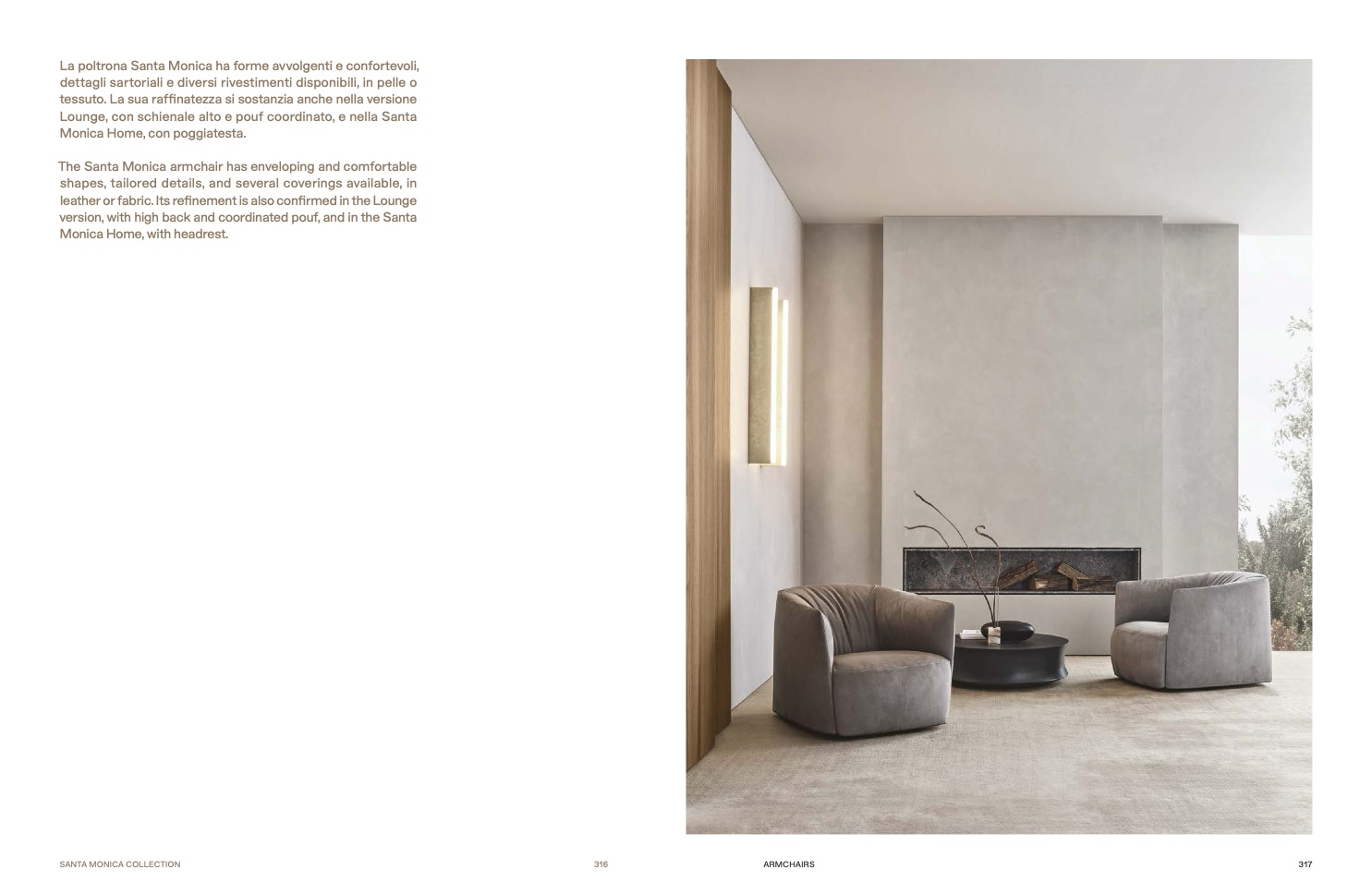 La poltrona Santa Monica ha forme avvolgenti e confortevoli, dettagli sartoriali e diversi rivestimenti disponibili, in pelle o tessuto. La sua raffinatezza si sostanzia anche nella versione Lounge, con schienale alto e pouf coordinato, e nella Santa Monica Home, con poggiatesta.

The Santa Monica armchair has enveloping and comfortable shapes, tailored details, and several coverings available, in leather or fabric. Its refinement is also confirmed in the Lounge version, with high back and coordinated pouf, and in the Santa Monica Home, with headrest.

SANTA MONICA COLLECTION

316

ARMCHAIRS

317